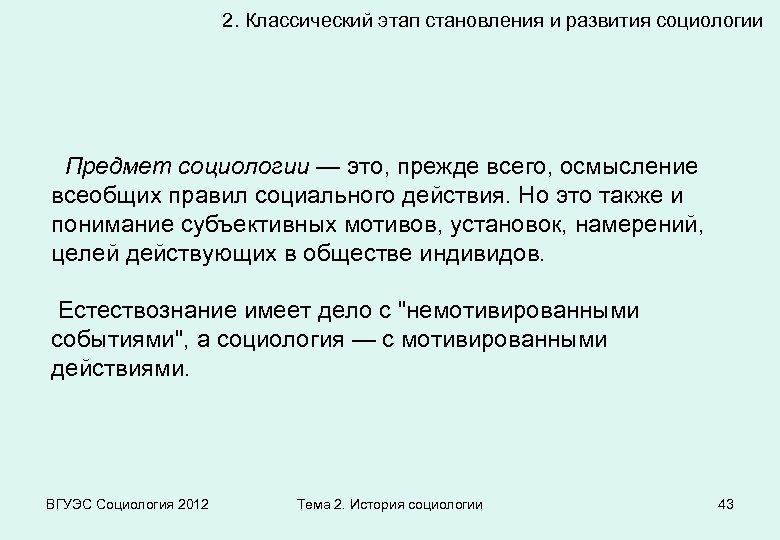 2. Классический этап становления и развития социологии

Предмет социологии — это, прежде всего, осмысление всеобщих правил социального действия. Но это также и понимание субъективных мотивов, установок, намерений, целей действующих в обществе индивидов.

Естествознание имеет дело с "немотивированными событиями", а социология — с мотивированными действиями.

ВГУЭС Социология 2012

Тема 2. История социологии

43